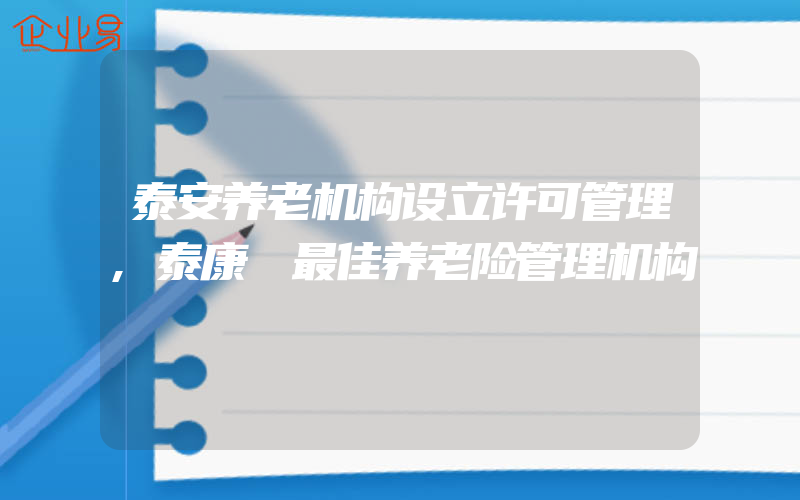 企业易

泰安养老机构设立许可管理，泰康 最佳养老险管理机构